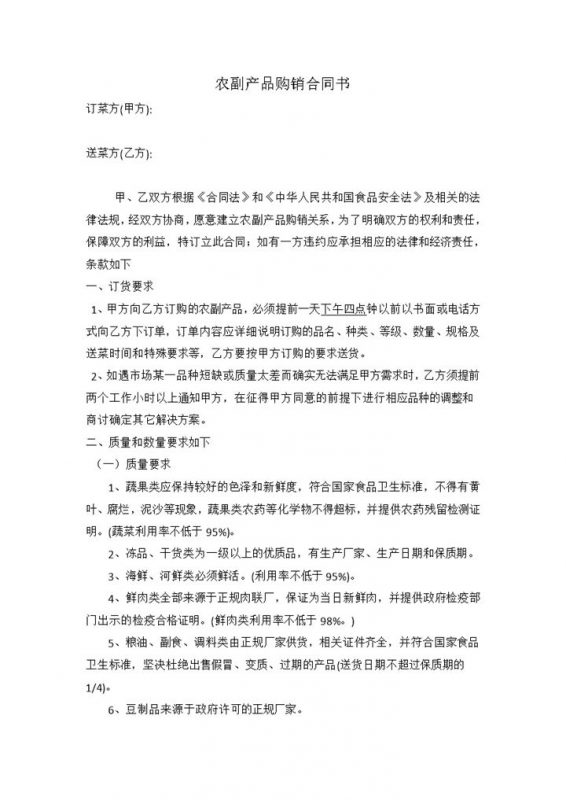 农副产品购销合同书

订菜方(甲方):

送菜方(乙方):

甲、乙双方根据《合同法》和《中华人民共和国食品安全法》及相关的法律法规，经双方协商，愿意建立农副产品购销关系，为了明确双方的权利和责任，保障双方的利益，特订立此合同：如有一方违约应承担相应的法律和经济责任，条款如下

一、订货要求

1、甲方向乙方订购的农副产品，必须提前一天下午四点钟以前以书面或电话方式向乙方下订单，订单内容应详细说明订购的品名、种类、等级、数量、规格及送菜时间和特殊要求等，乙方要按甲方订购的要求送货。

2、如遇市场某一品种短缺或质量太差而确实无法满足甲方需求时，乙方须提前两个工作小时以上通知甲方，在征得甲方同意的前提下进行相应品种的调整和商讨确定其它解决方案。

二、质量和数量要求如下

（一）质量要求

1、蔬果类应保持较好的色泽和新鲜度，符合国家食品卫生标准，不得有黄叶、腐烂，泥沙等现象，蔬果类农药等化学物不得超标，并提供农药残留检测证明。(蔬菜利用率不低于 95%)。

2、冻品、干货类为一级以上的优质品，有生产厂家、生产日期和保质期。

3、海鲜、河鲜类必须鲜活。(利用率不低于 95%)。

4、鲜肉类全部来源于正规肉联厂，保证为当日新鲜肉，并提供政府检疫部门出示的检疫合格证明。(鲜肉类利用率不低于 98%。)

5、粮油、副食、调料类由正规厂家供货，相关证件齐全，并符合国家食品卫生标准，坚决杜绝出售假冒、变质、过期的产品(送货日期不超过保质期的 1/4)。

6、豆制品来源于政府许可的正规厂家。